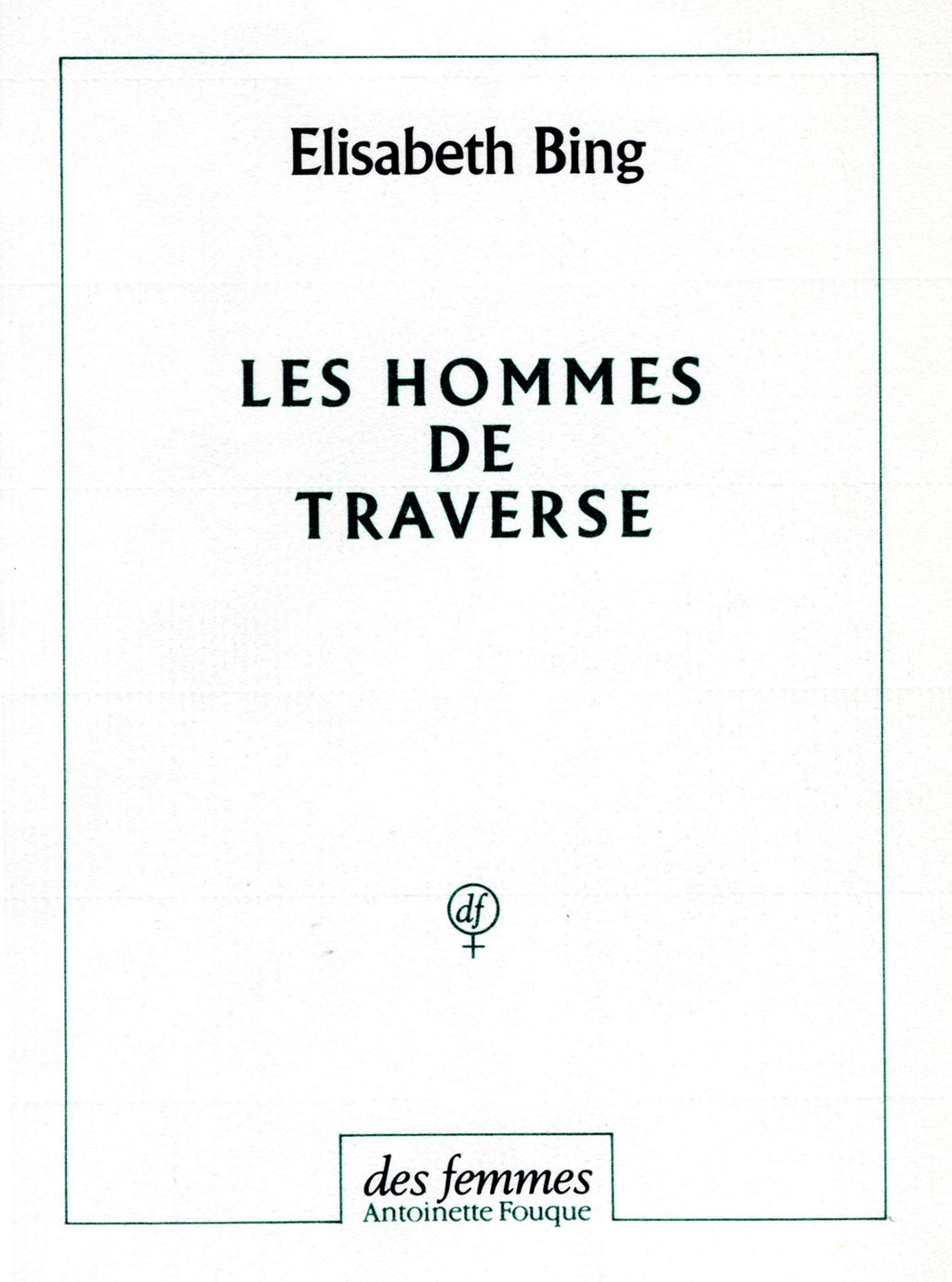 Elisabeth Bing

LES HOMMES
DE
TRAVERSE

df

des femmes
Antoinette Fouque